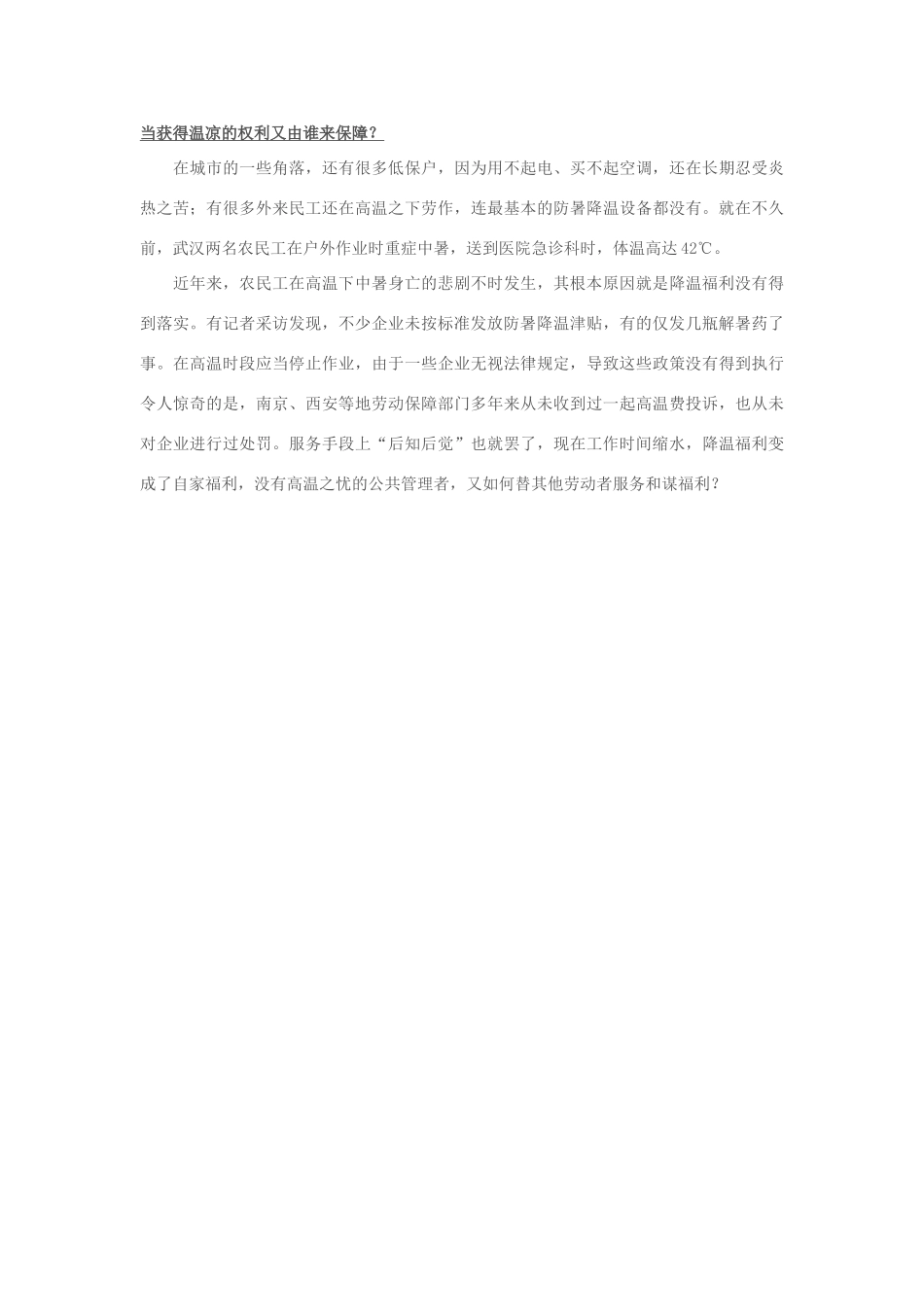 当获得温凉的权利又由谁来保障？

在城市的一些角落，还有很多低保户，因为用不起电、买不起空调，还在长期忍受炎热之苦；有很多外来民工还在高温之下劳作，连最基本的防暑降温设备都没有。就在不久前，武汉两名农民工在户外作业时重症中暑，送到医院急诊科时，体温高达42℃。

近年来，农民工在高温下中暑身亡的悲剧不时发生，其根本原因就是降温福利没有得到落实。有记者采访发现，不少企业未按标准发放防暑降温津贴，有的仅发几瓶解暑药了事。在高温时段应当停止作业，由于一些企业无视法律规定，导致这些政策没有得到执行令人惊奇的是，南京、西安等地劳动保障部门多年来从未收到过一起高温费投诉，也从未对企业进行过处罚。服务手段上“后知后觉”也就罢了，现在工作时间缩水，降温福利变成了自家福利，没有高温之忧的公共管理者，又如何替其他劳动者服务和谋福利？